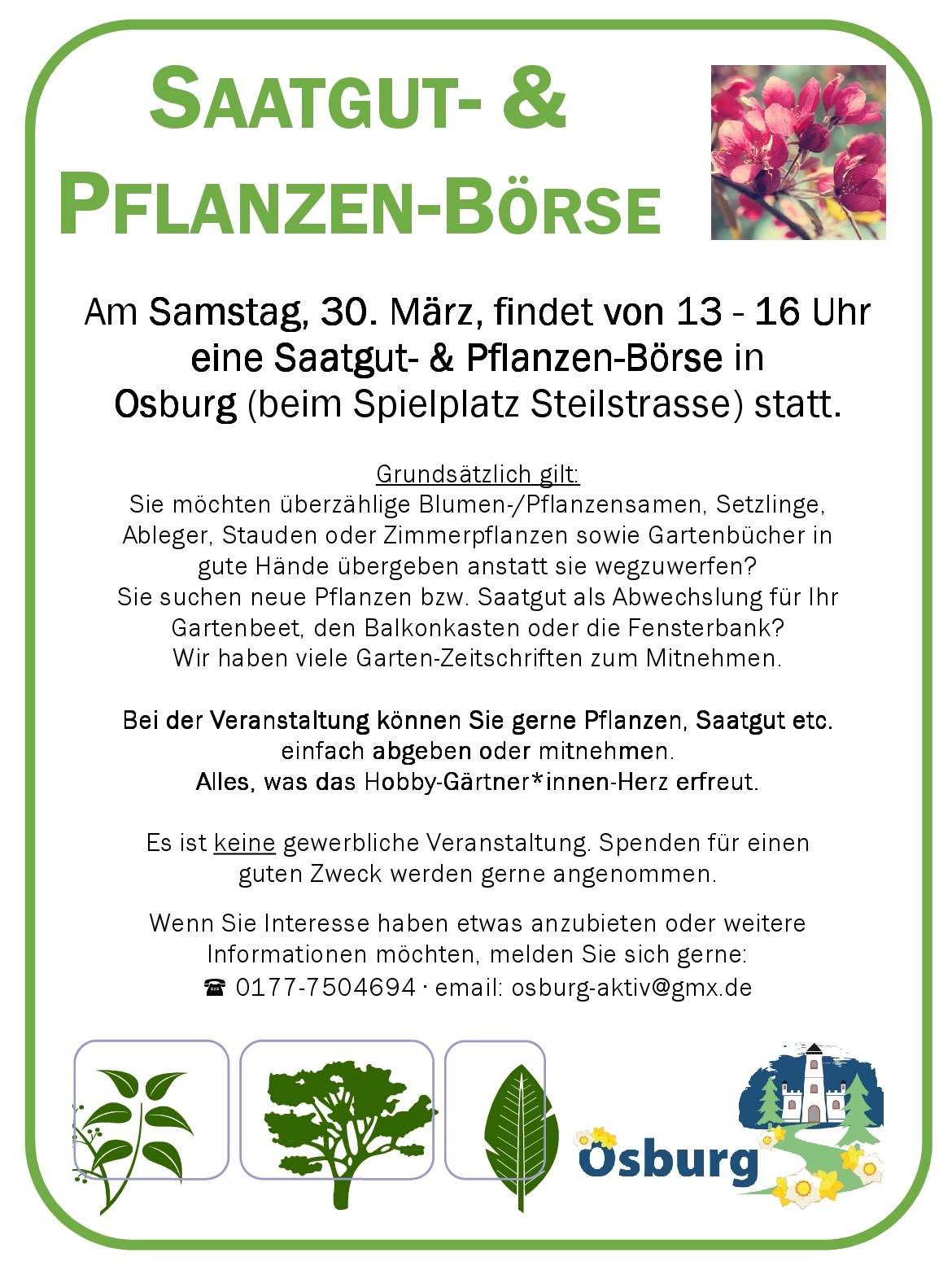 SAATGUT- & PFLANZEN-BÖRSE

Am Samstag, 30. März, findet von 13 - 16 Uhr eine Saatgut- & Pflanzen-Börse in Osburg (beim Spielplatz Steilstrasse) statt.

Grundsätzlich gilt:
Sie möchten überzählige Blumen-/Pflanzensamen, Setzlinge, Ableger, Stauden oder Zimmerpflanzen sowie Gartenbücher in gute Hände übergeben anstatt sie wegzuwerfen?
Sie suchen neue Pflanzen bzw. Saatgut als Abwechslung für Ihr Gartenbeet, den Balkonkasten oder die Fensterbank?
Wir haben viele Garten-Zeitschriften zum Mitnehmen.

Bei der Veranstaltung können Sie gerne Pflanzen, Saatgut etc. einfach abgeben oder mitnehmen.
Alles, was das Hobby-Gärtner*innen-Herz erfreut.

Es ist keine gewerbliche Veranstaltung. Spenden für einen guten Zweck werden gerne angenommen.

Wenn Sie Interesse haben etwas anzubieten oder weitere Informationen möchten, melden Sie sich gerne:
☎ 0177-7504694 · email: osburg-aktiv@gmx.de

Osburg